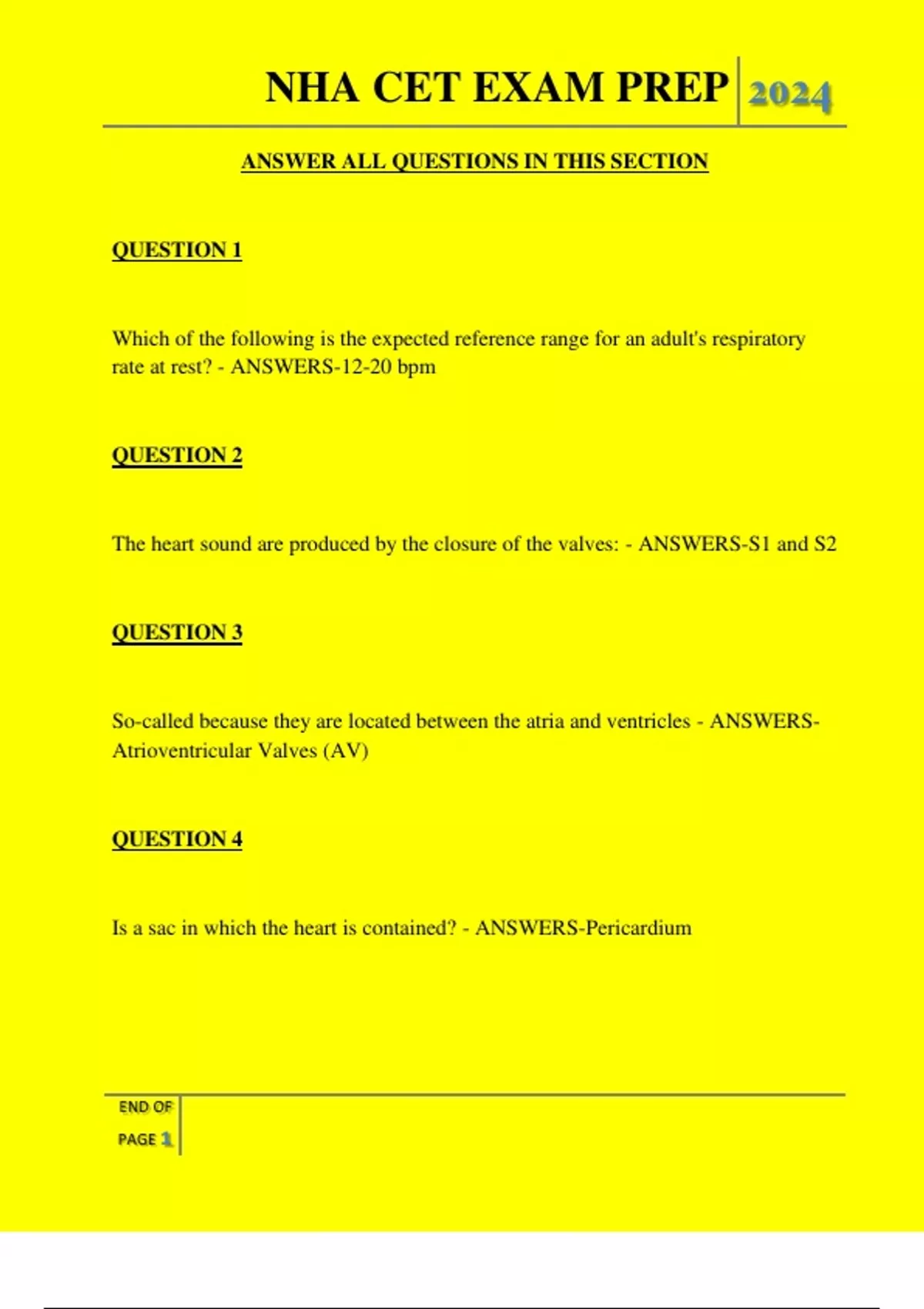 NHA CET EXAM PREP 2024

ANSWER ALL QUESTIONS IN THIS SECTION

QUESTION 1

Which of the following is the expected reference range for an adult's respiratory rate at rest? - ANSWERS-12-20 bpm

QUESTION 2

The heart sound are produced by the closure of the valves: - ANSWERS-S1 and S2

QUESTION 3

So-called because they are located between the atria and ventricles - ANSWERS-Atrioventricular Valves (AV)

QUESTION 4

Is a sac in which the heart is contained? - ANSWERS-Pericardium

END OF PAGE 1